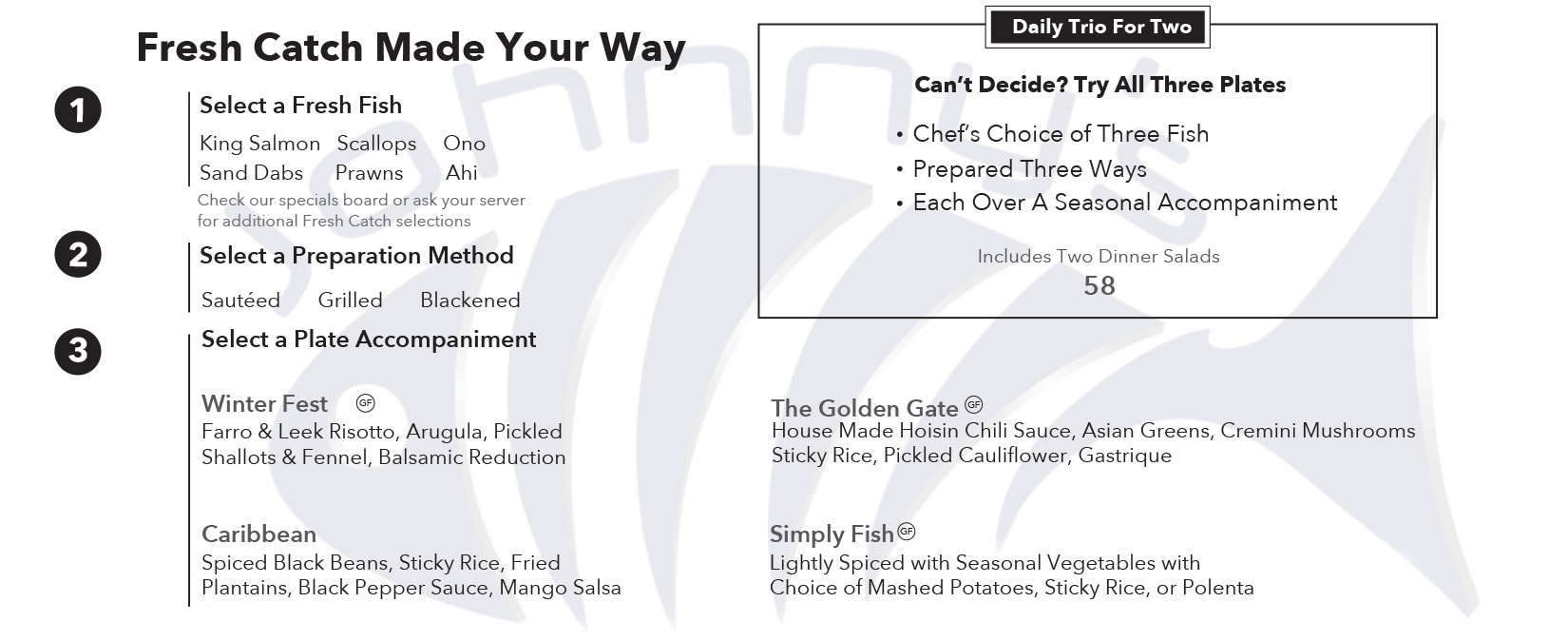 Fresh Catch Made Your Way

1

Select a Fresh Fish

King Salmon Scallops Ono
Sand Dabs Prawns Ahi

Check our specials board or ask your server for additional Fresh Catch selections

2

Select a Preparation Method

Sautéed Grilled Blackened

3

Select a Plate Accompaniment

Winter Fest GF
Farro & Leek Risotto, Arugula, Pickled Shallots & Fennel, Balsamic Reduction

Caribbean
Spiced Black Beans, Sticky Rice, Fried Plantains, Black Pepper Sauce, Mango Salsa

Daily Trio For Two

Can't Decide? Try All Three Plates

• Chef's Choice of Three Fish
• Prepared Three Ways
• Each Over A Seasonal Accompaniment

Includes Two Dinner Salads
58

The Golden Gate GF
House Made Hoisin Chili Sauce, Asian Greens, Cremini Mushrooms Sticky Rice, Pickled Cauliflower, Gastrique

Simply Fish GF
Lightly Spiced with Seasonal Vegetables with Choice of Mashed Potatoes, Sticky Rice, or Polenta

Johnny's